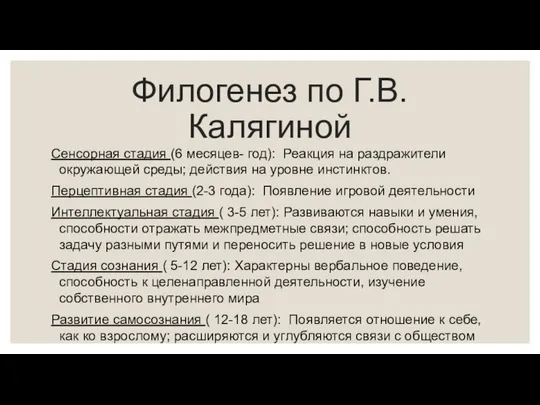 Филогенез по Г.В. Калягиной

Сенсорная стадия (6 месяцев- год): Реакция на раздражители окружающей среды; действия на уровне инстинктов.

Перцептивная стадия (2-3 года): Появление игровой деятельности

Интеллектуальная стадия ( 3-5 лет): Развиваются навыки и умения, способности отражать межпредметные связи; способность решать задачу разными путями и переносить решение в новые условия

Стадия сознания ( 5-12 лет): Характерны вербальное поведение, способность к целенаправленной деятельности, изучение собственного внутреннего мира

Развитие самосознания ( 12-18 лет): Появляется отношение к себе, как ко взрослому; расширяются и углубляются связи с обществом